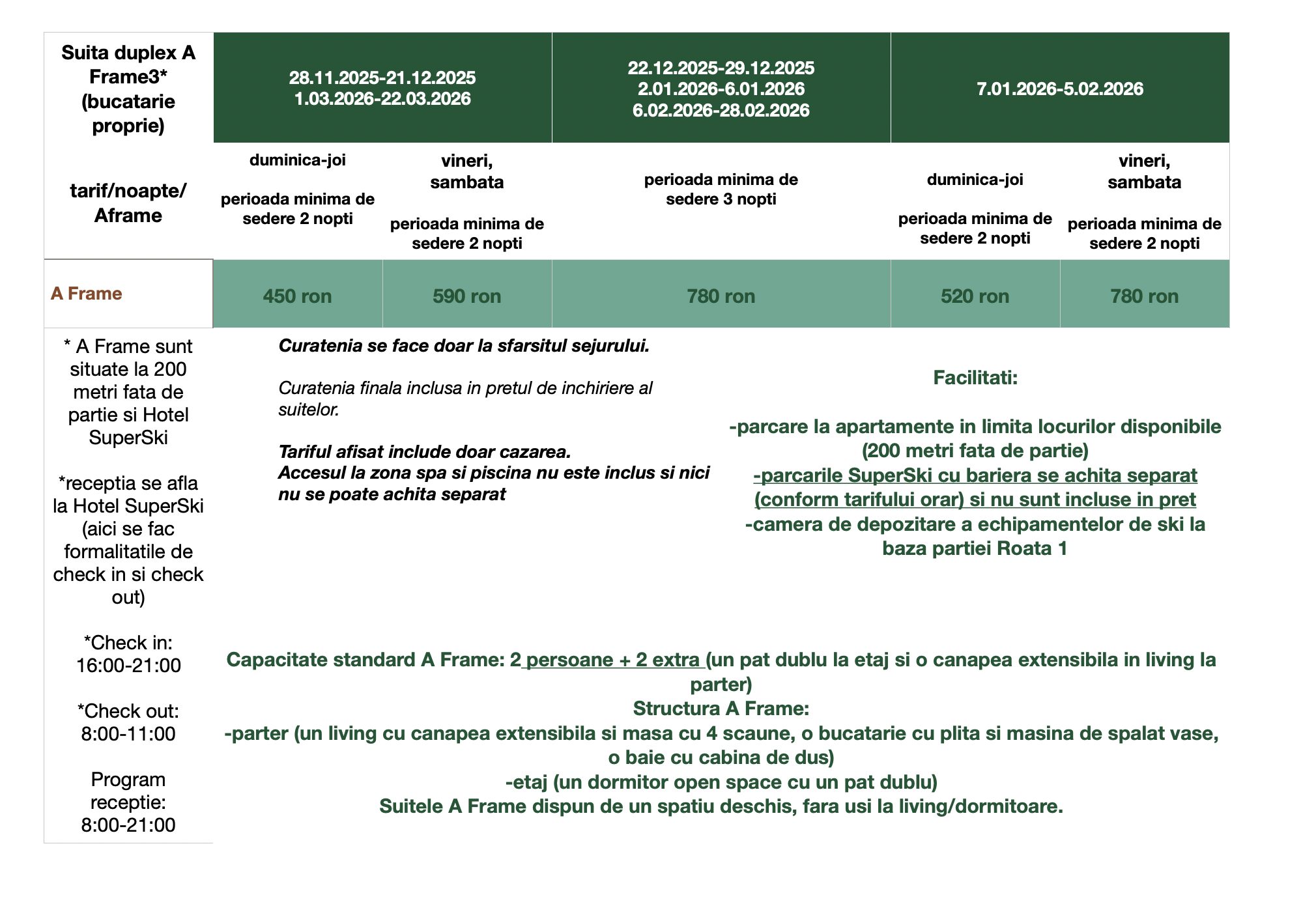 | Suita duplex A Frame3* (bucatarie proprie) | 28.11.2025-21.12.2025 1.03.2026-22.03.2026 | | 22.12.2025-29.12.2025 2.01.2026-6.01.2026 6.02.2026-28.02.2026 | 7.01.2026-5.02.2026 | |
|---|---|---|---|---|---|
| tarif/noapte/ Aframe | duminica-joi perioada minima de sedere 2 nopti | vineri, sambata perioada minima de sedere 2 nopti | perioada minima de sedere 3 nopti | duminica-joi perioada minima de sedere 2 nopti | vineri, sambata perioada minima de sedere 2 nopti |
| A Frame | 450 ron | 590 ron | 780 ron | 520 ron | 780 ron |

* A Frame sunt situate la 200 metri fata de partie si Hotel SuperSki

*receptia se afla la Hotel SuperSki (aici se fac formalitatile de check in si check out)

*Check in: 16:00-21:00

*Check out: 8:00-11:00

Program receptie: 8:00-21:00

Curatenia se face doar la sfarsitul sejurului.

Curatenia finala inclusa in pretul de inchiriere al suitelor.

Tariful afisat include doar cazarea.
Accesul la zona spa si piscina nu este inclus si nici nu se poate achita separat

Facilitati:

-parcare la apartamente in limita locurilor disponibile (200 metri fata de partie)
-parcarile SuperSki cu bariera se achita separat (conform tarifului orar) si nu sunt incluse in pret
-camera de depozitare a echipamentelor de ski la baza partiei Roata 1

Capacitate standard A Frame: 2 persoane + 2 extra (un pat dublu la etaj si o canapea extensibila in living la parter)
Structura A Frame:
-parter (un living cu canapea extensibila si masa cu 4 scaune, o bucatarie cu plita si masina de spalat vase, o baie cu cabina de dus)
-etaj (un dormitor open space cu un pat dublu)
Suitele A Frame dispun de un spatiu deschis, fara usi la living/dormitoare.